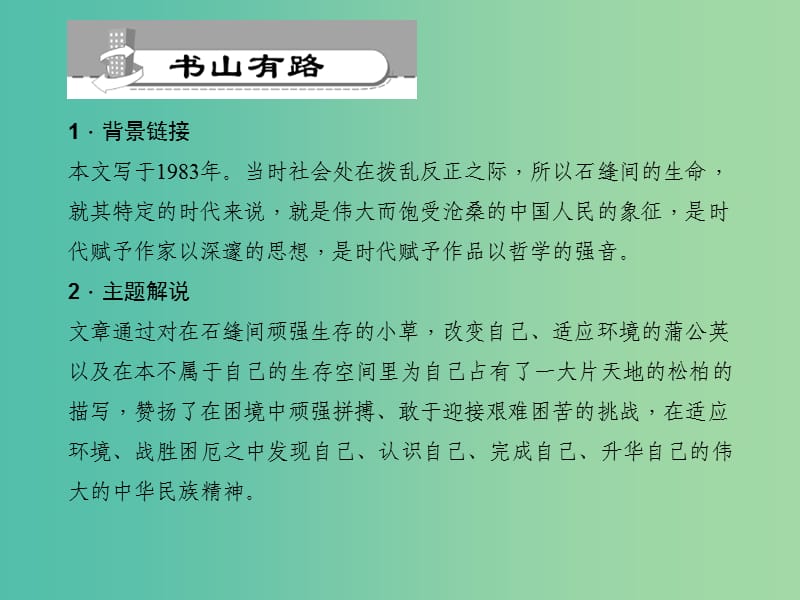 书山有路

1 · 背景链接

本文写于1983年。当时社会处在拨乱反正之际，所以石缝间的生命，就其特定的时代来说，就是伟大而饱受沧桑的中国人民的象征，是时代赋予作家以深邃的思想，是时代赋予作品以哲学的强音。

2 · 主题解说

文章通过对在石缝间顽强生存的小草，改变自己、适应环境的蒲公英以及在本不属于自己的生存空间里为自己占有了一大片天地的松柏的描写，赞扬了在困境中顽强拼搏、敢于迎接艰难困苦的挑战，在适应环境、战胜困厄之中发现自己、认识自己、完成自己、升华自己的伟大的中华民族精神。